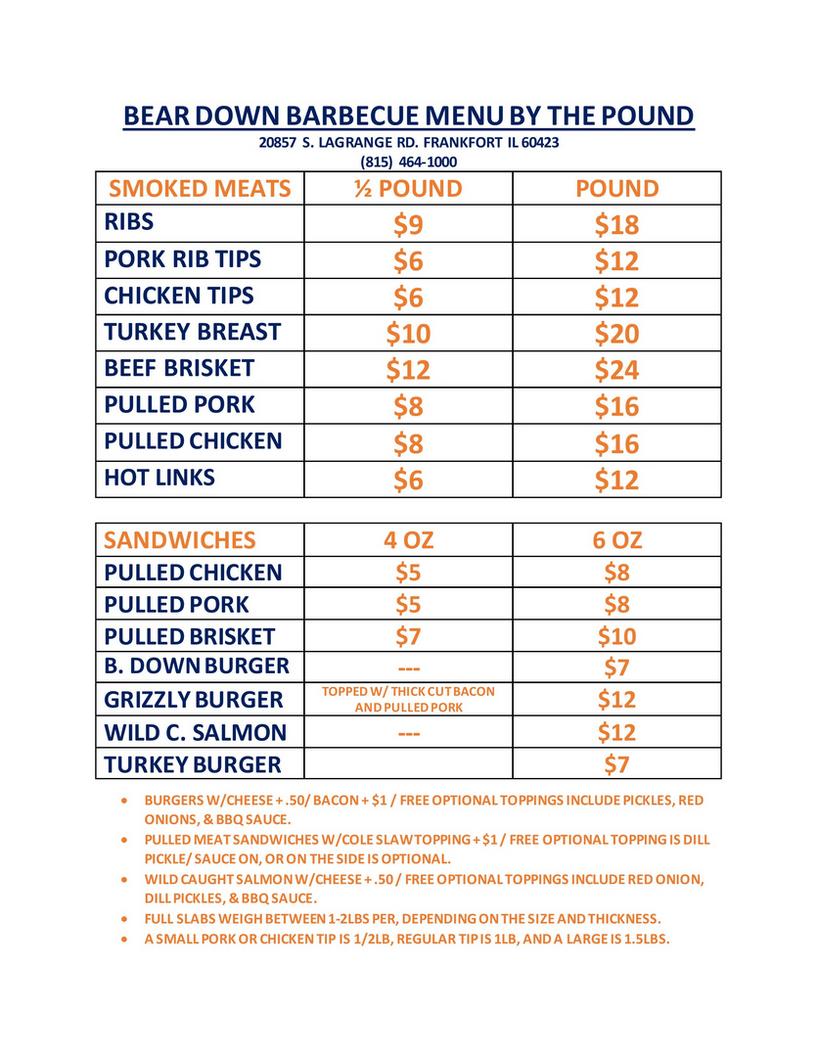 BEAR DOWN BARBECUE MENU BY THE POUND
20857 S. LAGRANGE RD. FRANKFORT IL 60423
(815) 464-1000

| SMOKED MEATS | ½ POUND | POUND |
|---|---|---|
| RIBS | $9 | $18 |
| PORK RIB TIPS | $6 | $12 |
| CHICKEN TIPS | $6 | $12 |
| TURKEY BREAST | $10 | $20 |
| BEEF BRISKET | $12 | $24 |
| PULLED PORK | $8 | $16 |
| PULLED CHICKEN | $8 | $16 |
| HOT LINKS | $6 | $12 |

| SANDWICHES | 4 OZ | 6 OZ |
|---|---|---|
| PULLED CHICKEN | $5 | $8 |
| PULLED PORK | $5 | $8 |
| PULLED BRISKET | $7 | $10 |
| B. DOWN BURGER | --- | $7 |
| GRIZZLY BURGER | TOPPED W/ THICK CUT BACON AND PULLED PORK | $12 |
| WILD C. SALMON | --- | $12 |
| TURKEY BURGER | | $7 |

• BURGERS W/CHEESE + .50/ BACON + $1 / FREE OPTIONAL TOPPINGS INCLUDE PICKLES, RED ONIONS, & BBQ SAUCE.
• PULLED MEAT SANDWICHES W/COLE SLAW TOPPING + $1 / FREE OPTIONAL TOPPING IS DILL PICKLE/ SAUCE ON, OR ON THE SIDE IS OPTIONAL.
• WILD CAUGHT SALMON W/CHEESE + .50 / FREE OPTIONAL TOPPINGS INCLUDE RED ONION, DILL PICKLES, & BBQ SAUCE.
• FULL SLABS WEIGH BETWEEN 1-2LBS PER, DEPENDING ON THE SIZE AND THICKNESS.
• A SMALL PORK OR CHICKEN TIP IS 1/2LB, REGULAR TIP IS 1LB, AND A LARGE IS 1.5LBS.